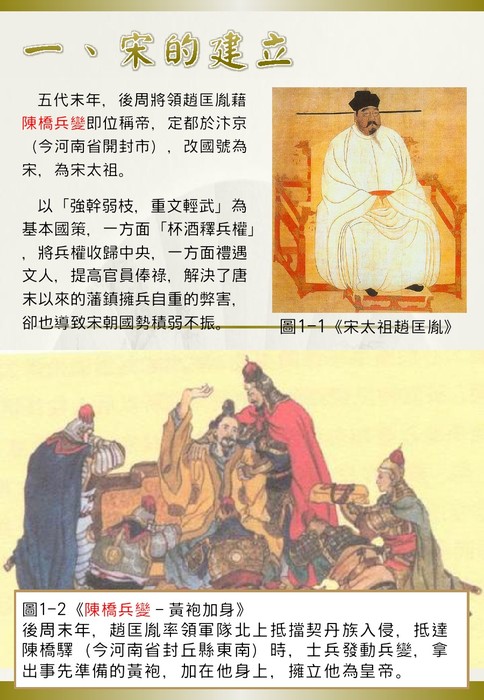 一、宋的建立

五代末年，後周將領趙匡胤藉陳橋兵變即位稱帝，定都於汴京（今河南省開封市），改國號為宋，為宋太祖。

以「強幹弱枝，重文輕武」為基本國策，一方面「杯酒釋兵權」，將兵權收歸中央，一方面禮遇文人，提高官員俸祿，解決了唐末以來的藩鎮擁兵自重的弊害，卻也導致宋朝國勢積弱不振。

圖1-1《宋太祖趙匡胤》

圖1-2《陳橋兵變－黃袍加身》
後周末年，趙匡胤率領軍隊北上抵擋契丹族入侵，抵達陳橋驛（今河南省封丘縣東南）時，士兵發動兵變，拿出事先準備的黃袍，加在他身上，擁立他為皇帝。